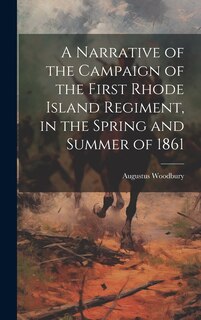 A Narrative of the Campaign of the First Rhode Island Regiment, in the Spring and Summer of 1861

Augustus Woodbury